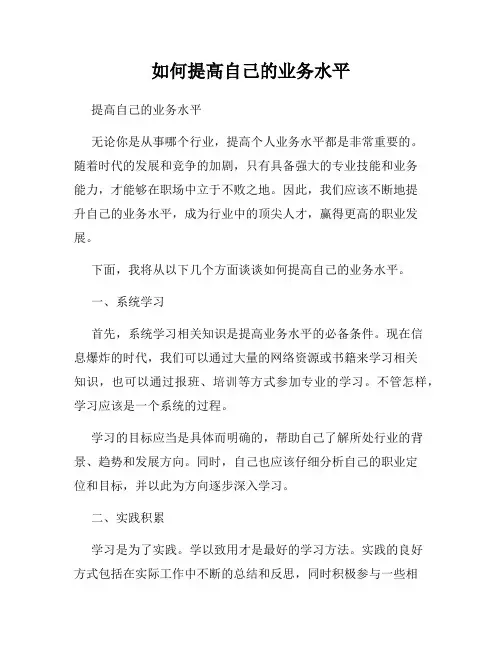 如何提高自己的业务水平

提高自己的业务水平

无论你是从事哪个行业，提高个人业务水平都是非常重要的。随着时代的发展和竞争的加剧，只有具备强大的专业技能和业务能力，才能够在职场中立于不败之地。因此，我们应该不断地提升自己的业务水平，成为行业中的顶尖人才，赢得更高的职业发展。

下面，我将从以下几个方面谈谈如何提高自己的业务水平。

一、系统学习

首先，系统学习相关知识是提高业务水平的必备条件。现在信息爆炸的时代，我们可以通过大量的网络资源或书籍来学习相关知识，也可以通过报班、培训等方式参加专业的学习。不管怎样，学习应该是一个系统的过程。

学习的目标应当是具体而明确的，帮助自己了解所处行业的背景、趋势和发展方向。同时，自己也应该仔细分析自己的职业定位和目标，并以此为方向逐步深入学习。

二、实践积累

学习是为了实践。学以致用才是最好的学习方法。实践的良好方式包括在实际工作中不断的总结和反思，同时积极参与一些相